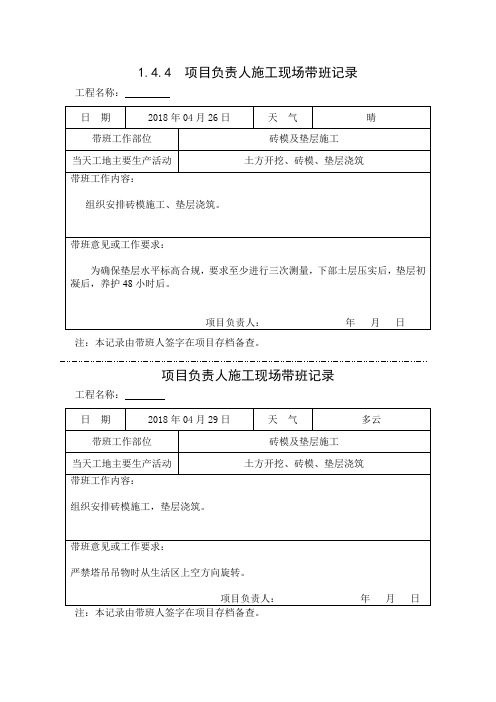 1.4.4 项目负责人施工现场带班记录

工程名称：

| 日 期 | 2018 年 04 月 26 日 | 天 气 | 晴 |
|---|---|---|---|
| 带班工作部位 | 砖模及垫层施工 | | |
| 当天工地主要生产活动 | 土方开挖、砖模、垫层浇筑 | | |

带班工作内容：

组织安排砖模施工、垫层浇筑。

带班意见或工作要求：

为确保垫层水平标高合规，要求至少进行三次测量，下部土层压实后，垫层初凝后，养护 48 小时后。

项目负责人： 年 月 日

注：本记录由带班人签字在项目存档备查。

项目负责人施工现场带班记录

工程名称：

| 日 期 | 2018 年 04 月 29 日 | 天 气 | 多云 |
|---|---|---|---|
| 带班工作部位 | 砖模及垫层施工 | | |
| 当天工地主要生产活动 | 土方开挖、砖模、垫层浇筑 | | |

带班工作内容：

组织安排砖模施工，垫层浇筑。

带班意见或工作要求：

严禁塔吊吊物时从生活区上空方向旋转。

项目负责人： 年 月 日

注：本记录由带班人签字在项目存档备查。